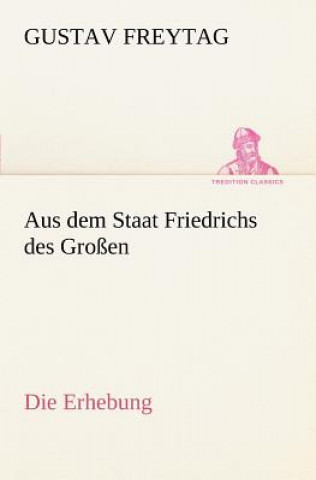 GUSTAV FREYTAG

TREDITION CLASSICS

Aus dem Staat Friedrichs des Großen

Die Erhebung